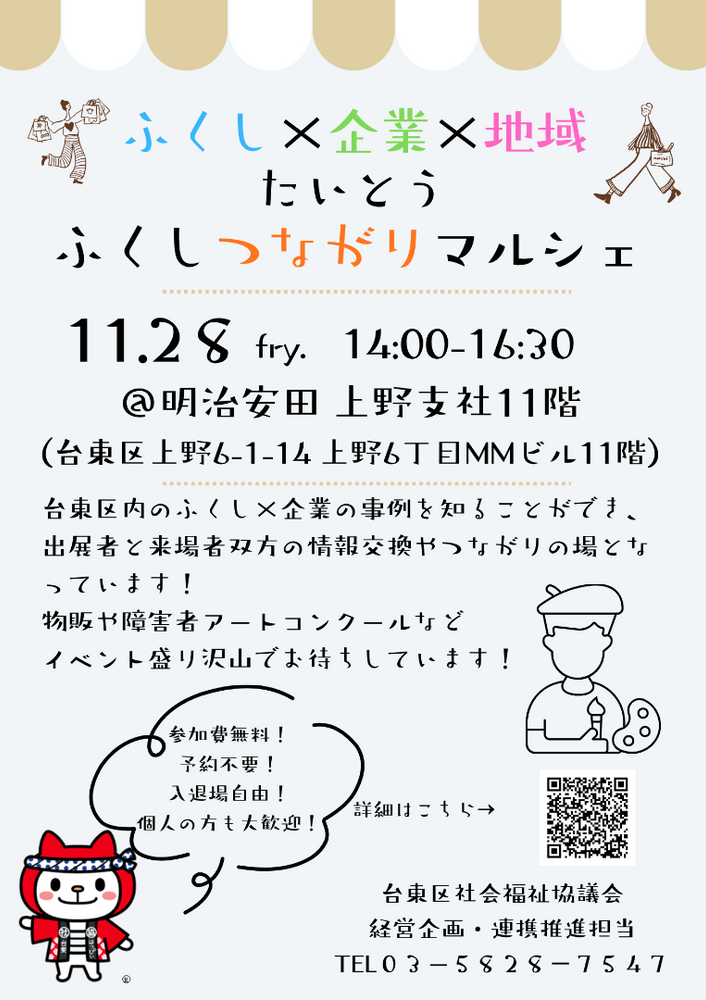 ふくし×企業×地域
たいとう
ふくしつながりマルシェ

11.28 fry. 14:00-16:30
@明治安田 上野支社11階
(台東区上野6-1-14 上野6丁目MMビル11階)

台東区内のふくし×企業の事例を知ることができ、出展者と来場者双方の情報交換やつながりの場となっています！
物販や障害者アートコンクールなど
イベント盛り沢山でお待ちしています！

参加費無料！
予約不要！
入退場自由！
個人の方も大歓迎！

詳細はこちら→

台東区社会福祉協議会
経営企画・連携推進担当
TEL03－5828－7547